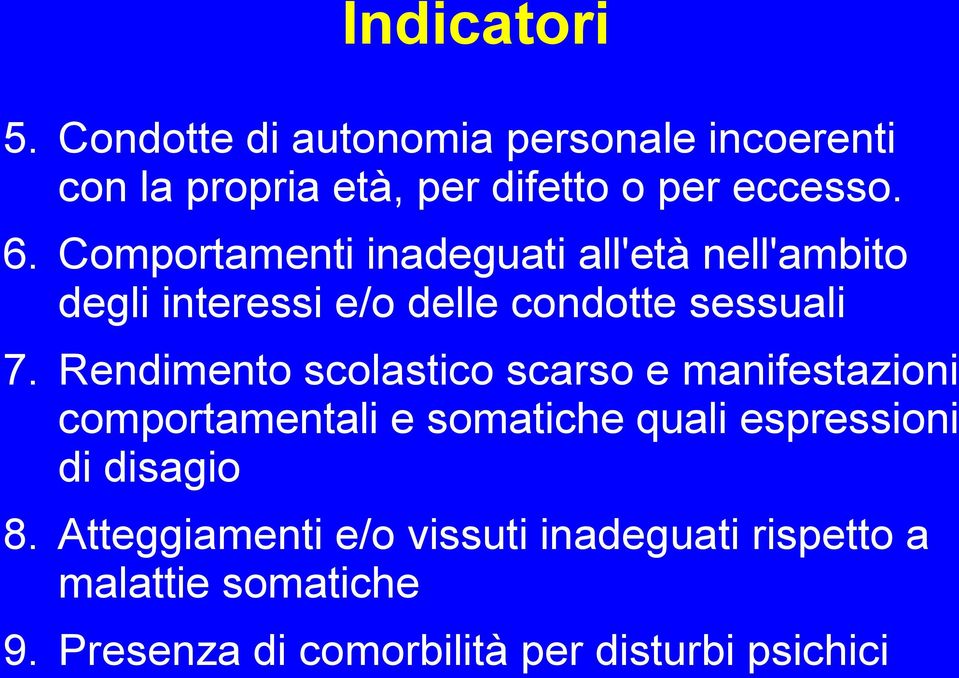 Indicatori

5. Condotte di autonomia personale incoerenti con la propria età, per difetto o per eccesso.

6. Comportamenti inadeguati all'età nell'ambito degli interessi e/o delle condotte sessuali

7. Rendimento scolastico scarso e manifestazioni comportamentali e somatiche quali espressioni di disagio

8. Atteggiamenti e/o vissuti inadeguati rispetto a malattie somatiche

9. Presenza di comorbilità per disturbi psichici